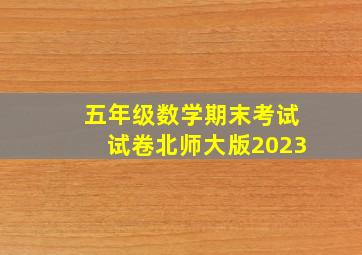 五年级数学期末考试试卷北师大版2023